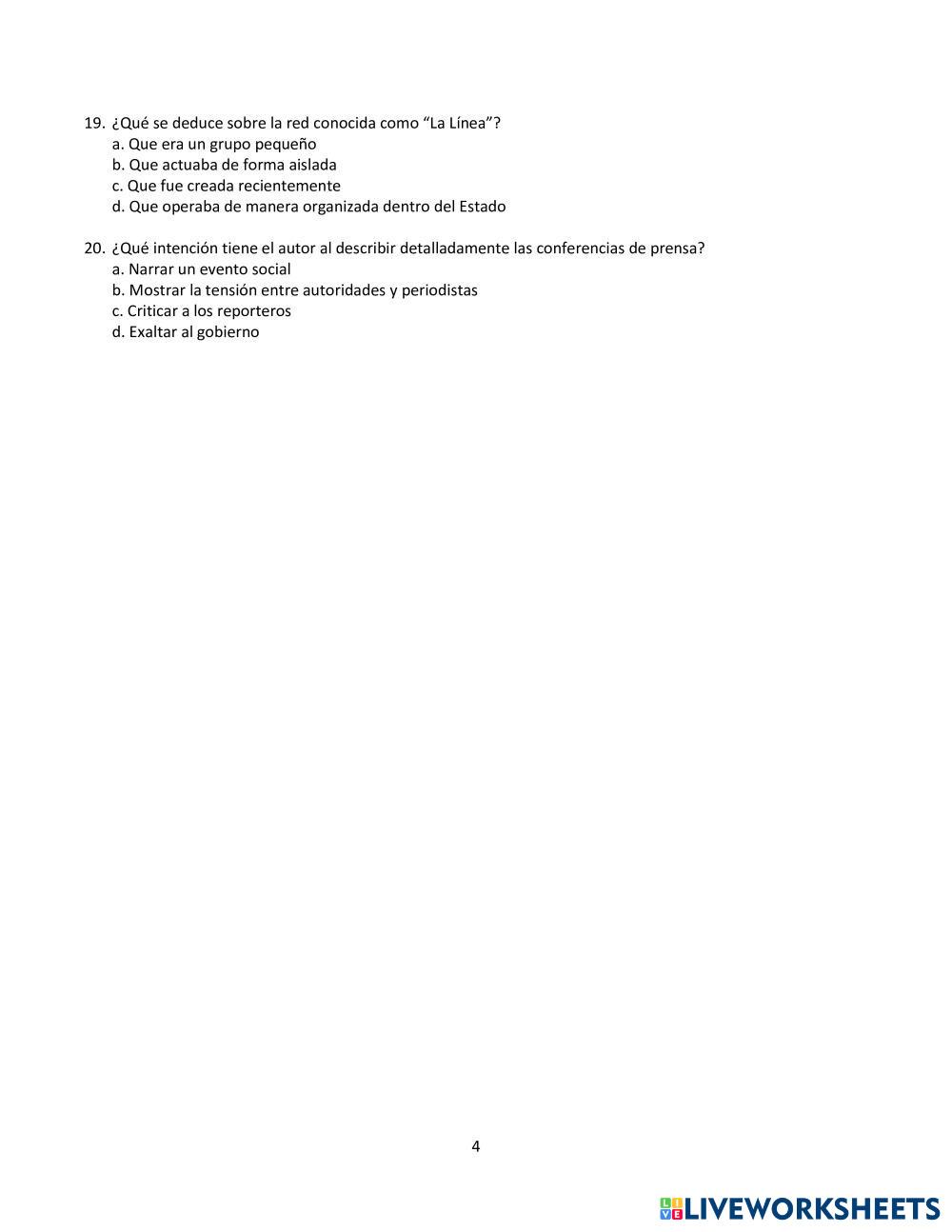 19. ¿Qué se deduce sobre la red conocida como “La Línea”?
a. Que era un grupo pequeño
b. Que actuaba de forma aislada
c. Que fue creada recientemente
d. Que operaba de manera organizada dentro del Estado

20. ¿Qué intención tiene el autor al describir detalladamente las conferencias de prensa?
a. Narrar un evento social
b. Mostrar la tensión entre autoridades y periodistas
c. Criticar a los reporteros
d. Exaltar al gobierno

4

LIVEWORKSHEETS